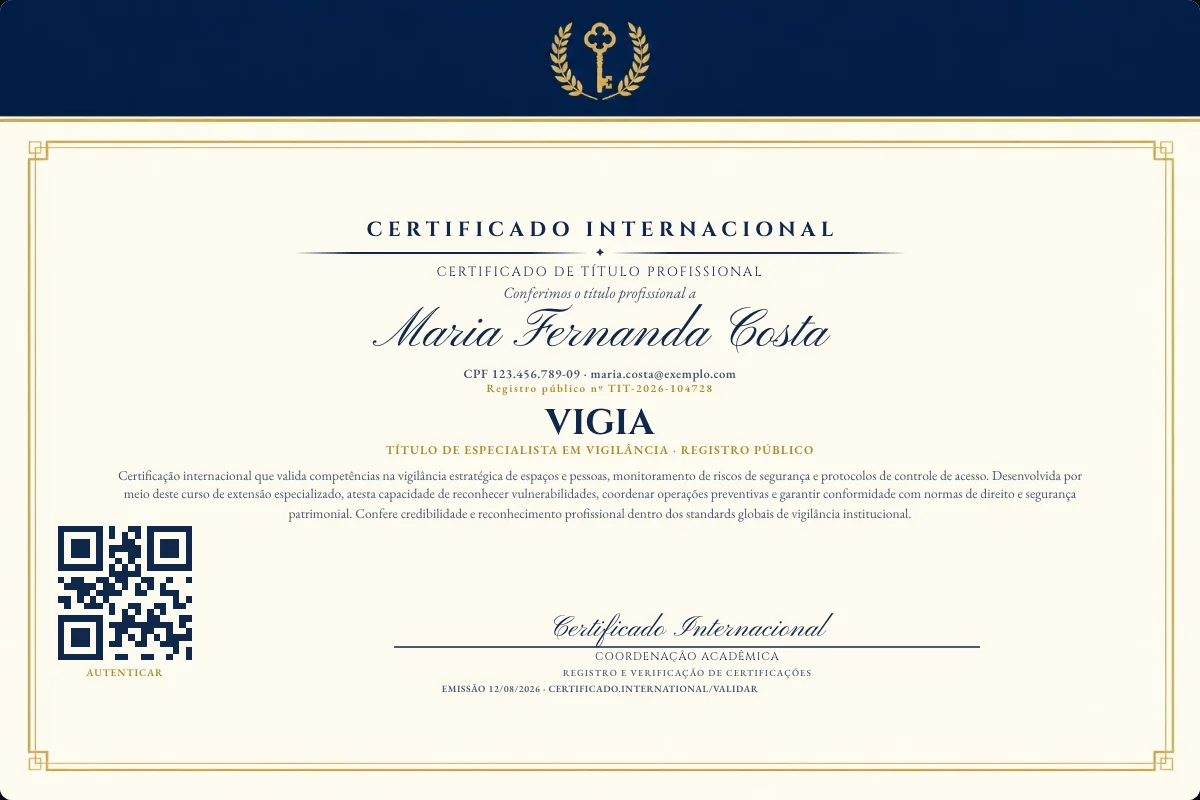 CERTIFICADO INTERNACIONAL

CERTIFICADO DE TÍTULO PROFISSIONAL

Conferimos o título profissional a

Maria Fernanda Costa

CPF 123.456.789-09 · maria.costa@exemplo.com

Registro público nº TIT-2026-104728

VIGIA

TÍTULO DE ESPECIALISTA EM VIGILÂNCIA · REGISTRO PÚBLICO

Certificação internacional que valida competências na vigilância estratégica de espaços e pessoas, monitoramento de riscos de segurança e protocolos de controle de acesso. Desenvolvida por meio deste curso de extensão especializado, atesta capacidade de reconhecer vulnerabilidades, coordenar operações preventivas e garantir conformidade com normas de direito e segurança patrimonial. Confere credibilidade e reconhecimento profissional dentro dos standards globais de vigilância institucional.

AUTENTICAR

Certificado Internacional

COORDENAÇÃO ACADÊMICA

REGISTRO E VERIFICAÇÃO DE CERTIFICAÇÕES

EMISSÃO 12/08/2026 · CERTIFICADO.INTERNATIONAL/VALIDAR